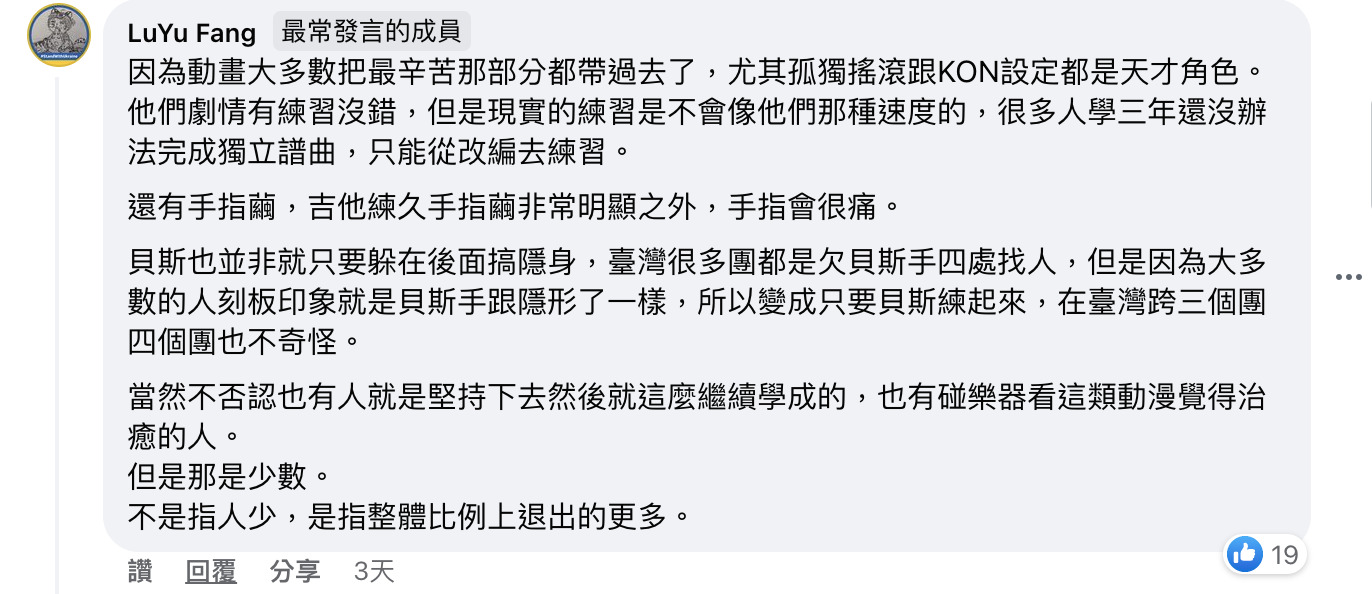 LuYu Fang 最常發言的成員

因為動畫大多數把最辛苦那部分都帶過去了，尤其孤獨搖滾跟KON設定都是天才角色。他們劇情有練習沒錯，但是現實的練習是不會像他們那種速度的，很多人學三年還沒辦法完成獨立譜曲，只能從改編去練習。

還有手指繭，吉他練久手指繭非常明顯之外，手指會很痛。

貝斯也並非就只要躲在後面搞隱身，臺灣很多團都是欠貝斯手四處找人，但是因為大多數的人刻板印象就是貝斯手跟隱形了一樣，所以變成只要貝斯練起來，在臺灣跨三個團四個團也不奇怪。

當然不否認也有人就是堅持下去然後就這麼繼續學成的，也有碰樂器看這類動漫覺得治癒的人。
但是那是少數。
不是指人少，是指整體比例上退出的更多。

讚 回覆 分享 3天

19